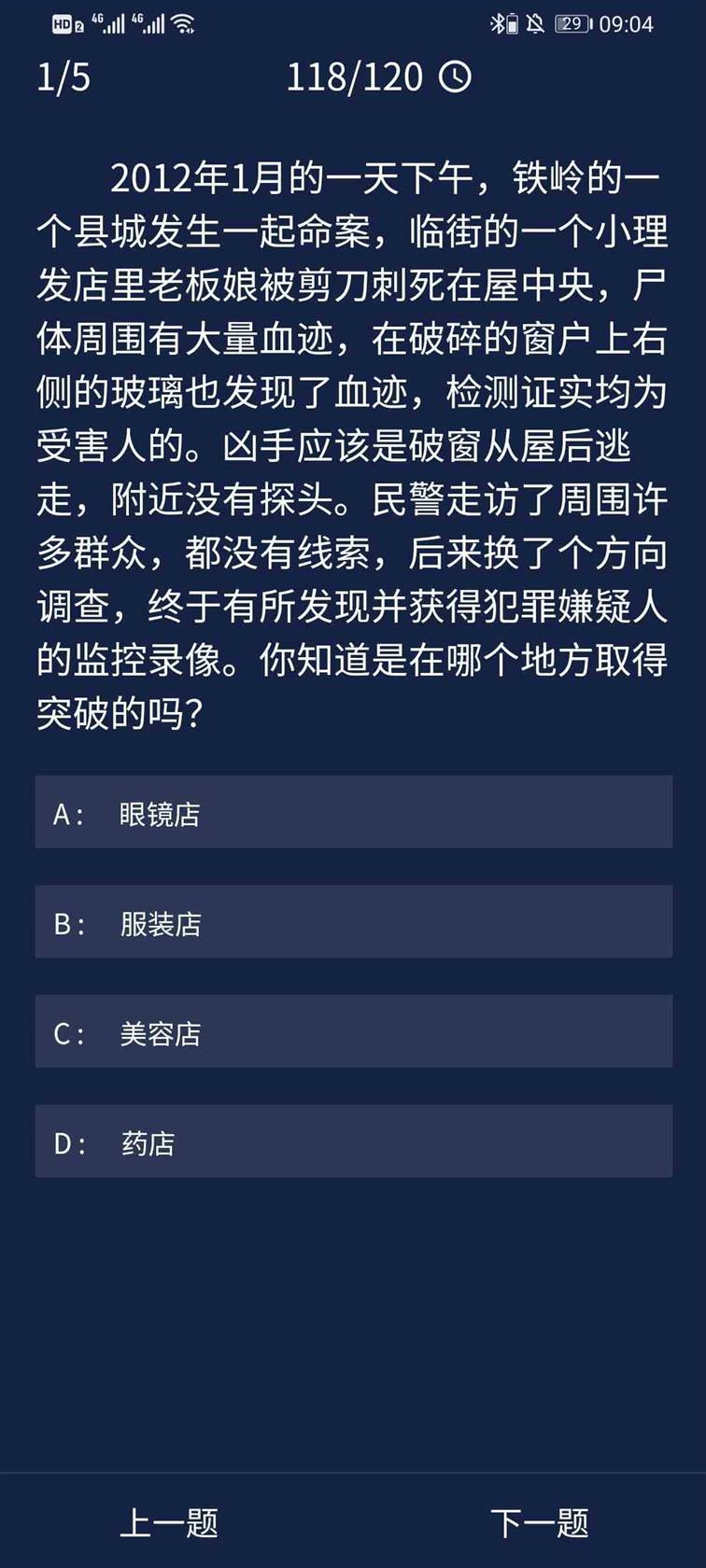 HD 2 4G 4G 29 09:04

1/5 118/120

2012年1月的一天下午，铁岭的一个县城发生一起命案，临街的一个小理发店里老板娘被剪刀刺死在屋中央，尸体周围有大量血迹，在破碎的窗户上右侧的玻璃也发现了血迹，检测证实均为受害人的。凶手应该是破窗从屋后逃走，附近没有探头。民警走访了周围许多群众，都没有线索，后来换了个方向调查，终于有所发现并获得犯罪嫌疑人的监控录像。你知道是在哪个地方取得突破的吗？

A： 眼镜店

B： 服装店

C： 美容店

D： 药店

上一题 下一题